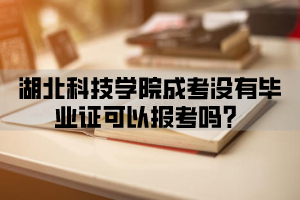 湖北科技学院成考没有毕业证可以报考吗?